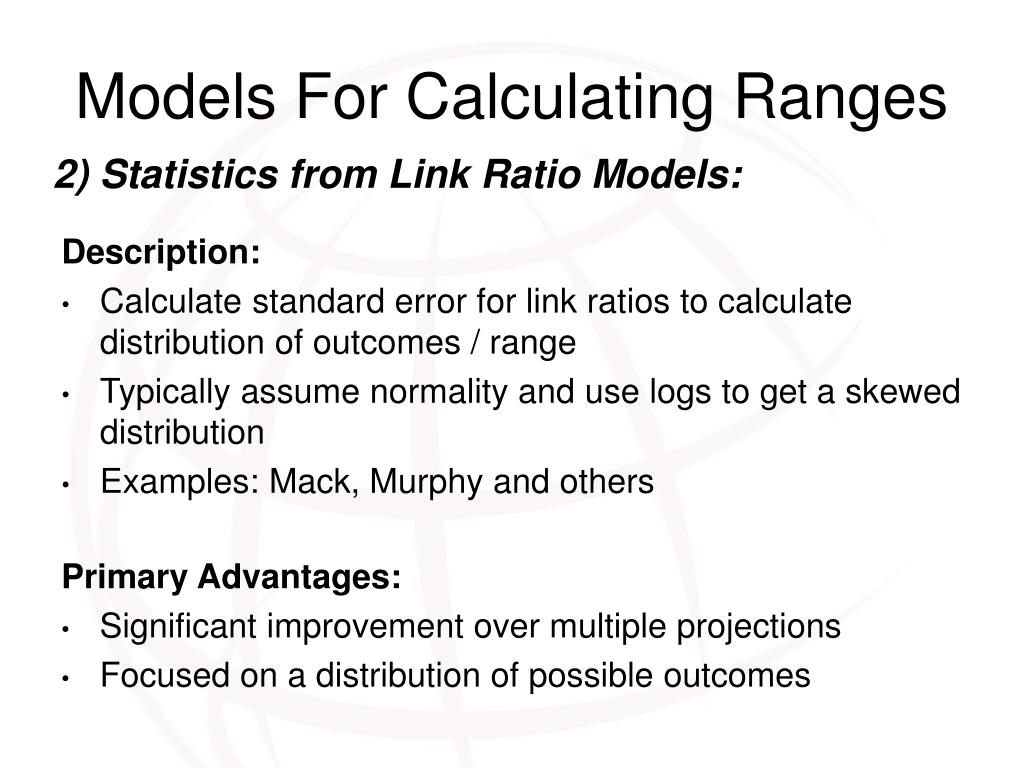 Models For Calculating Ranges

2) Statistics from Link Ratio Models:

Description:
• Calculate standard error for link ratios to calculate distribution of outcomes / range
• Typically assume normality and use logs to get a skewed distribution
• Examples: Mack, Murphy and others

Primary Advantages:
• Significant improvement over multiple projections
• Focused on a distribution of possible outcomes